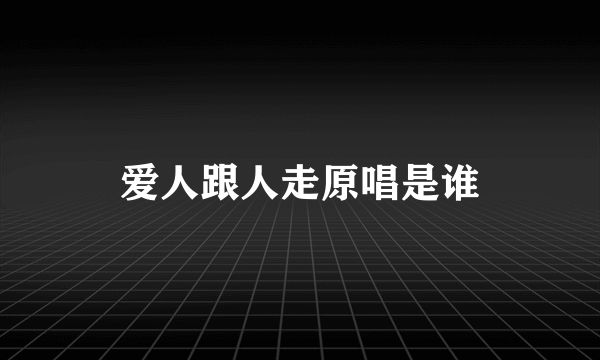 爱人跟人走原唱是谁